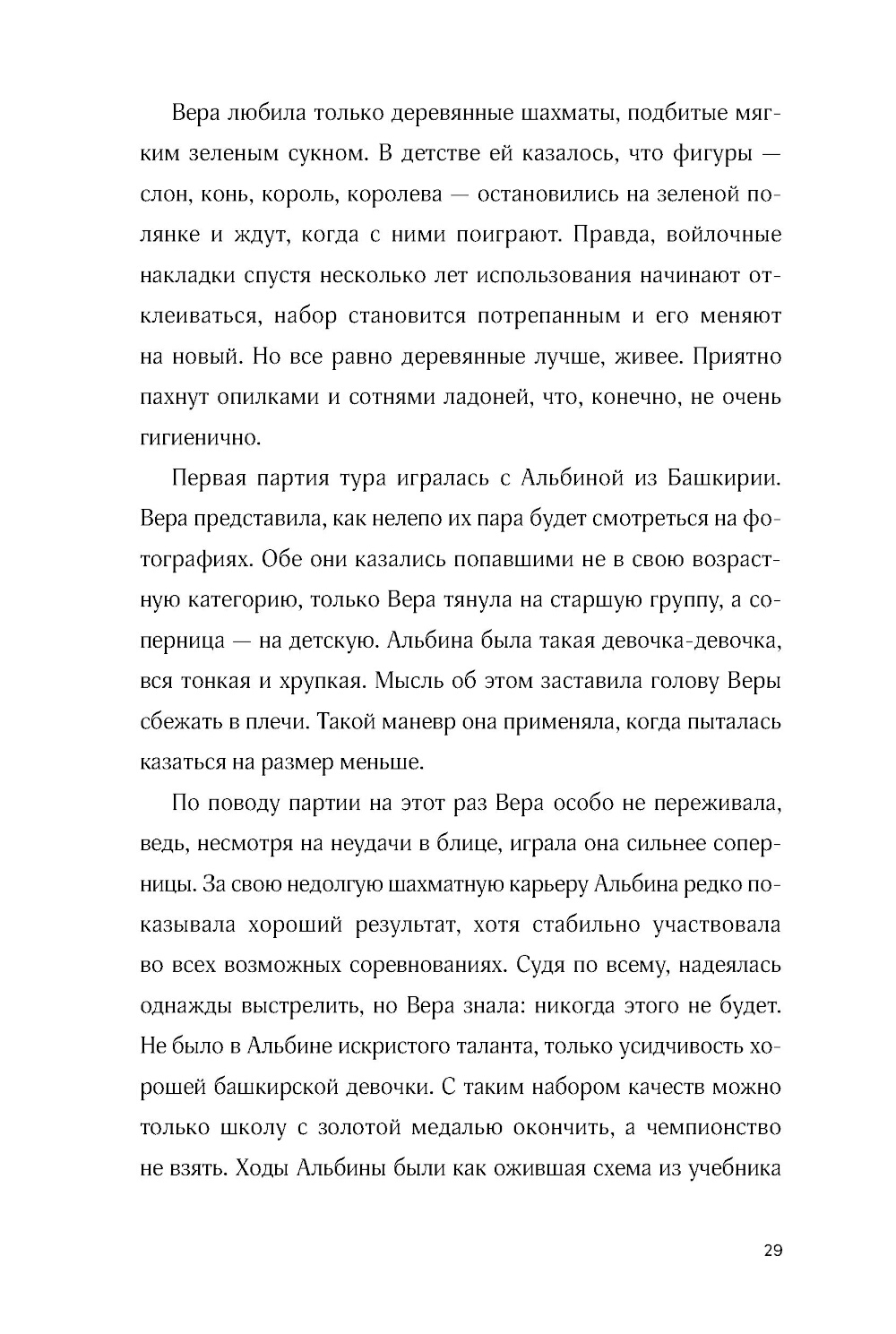 Вера любила только деревянные шахматы, подбитые мягким зеленым сукном. В детстве ей казалось, что фигуры — слон, конь, король, королева — остановились на зеленой полянке и ждут, когда с ними поиграют. Правда, войлочные накладки спустя несколько лет использования начинают отклеиваться, набор становится потрепанным и его меняют на новый. Но все равно деревянные лучше, живее. Приятно пахнут опилками и сотнями ладоней, что, конечно, не очень гигиенично.

Первая партия тура игралась с Альбиной из Башкирии. Вера представила, как нелепо их пара будет смотреться на фотографиях. Обе они казались попавшими не в свою возрастную категорию, только Вера тянула на старшую группу, а соперница — на детскую. Альбина была такая девочка-девочка, вся тонкая и хрупкая. Мысль об этом заставила голову Веры сбежать в плечи. Такой маневр она применяла, когда пыталась казаться на размер меньше.

По поводу партии на этот раз Вера особо не переживала, ведь, несмотря на неудачи в блице, играла она сильнее соперницы. За свою недолгую шахматную карьеру Альбина редко показывала хороший результат, хотя стабильно участвовала во всех возможных соревнованиях. Судя по всему, надеялась однажды выстрелить, но Вера знала: никогда этого не будет. Не было в Альбине искристого таланта, только усидчивость хорошей башкирской девочки. С таким набором качеств можно только школу с золотой медалью окончить, а чемпионство не взять. Ходы Альбины были как ожившая схема из учебника

29